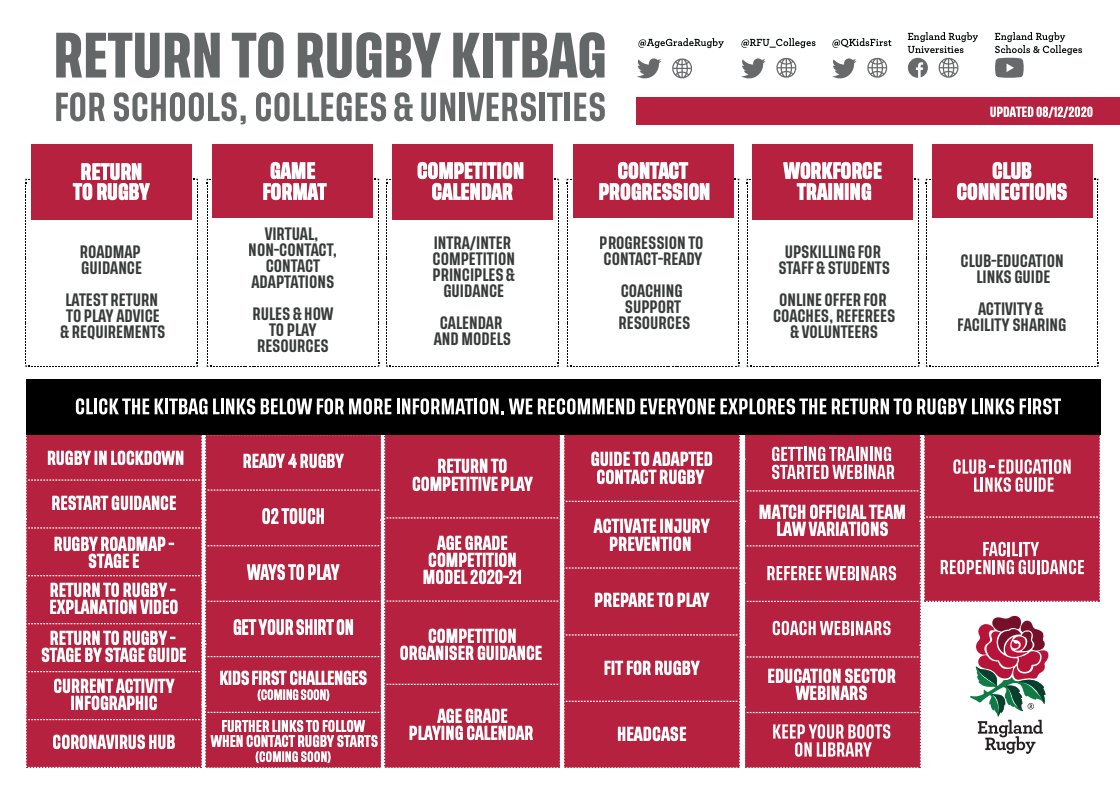 RETURN TO RUGBY KITBAG
FOR SCHOOLS, COLLEGES & UNIVERSITIES

@AgeGradeRugby
@RFU_Colleges
@QKidsFirst
England Rugby Universities
England Rugby Schools & Colleges

UPDATED 08/12/2020

RETURN TO RUGBY

ROADMAP GUIDANCE

LATEST RETURN TO PLAY ADVICE & REQUIREMENTS

GAME FORMAT

VIRTUAL, NON-CONTACT, CONTACT ADAPTATIONS

RULES & HOW TO PLAY RESOURCES

COMPETITION CALENDAR

INTRA/INTER COMPETITION PRINCIPLES & GUIDANCE

CALENDAR AND MODELS

CONTACT PROGRESSION

PROGRESSION TO CONTACT-READY

COACHING SUPPORT RESOURCES

WORKFORCE TRAINING

UPSKILLING FOR STAFF & STUDENTS

ONLINE OFFER FOR COACHES, REFEREES & VOLUNTEERS

CLUB CONNECTIONS

CLUB-EDUCATION LINKS GUIDE

ACTIVITY & FACILITY SHARING

CLICK THE KITBAG LINKS BELOW FOR MORE INFORMATION. WE RECOMMEND EVERYONE EXPLORES THE RETURN TO RUGBY LINKS FIRST

RUGBY IN LOCKDOWN
RESTART GUIDANCE
RUGBY ROADMAP - STAGE E
RETURN TO RUGBY - EXPLANATION VIDEO
RETURN TO RUGBY - STAGE BY STAGE GUIDE
CURRENT ACTIVITY INFOGRAPHIC
CORONAVIRUS HUB

READY 4 RUGBY
O2 TOUCH
WAYS TO PLAY
GET YOUR SHIRT ON
KIDS FIRST CHALLENGES (COMING SOON)
FURTHER LINKS TO FOLLOW WHEN CONTACT RUGBY STARTS (COMING SOON)

RETURN TO COMPETITIVE PLAY
AGE GRADE COMPETITION MODEL 2020-21
COMPETITION ORGANISER GUIDANCE
AGE GRADE PLAYING CALENDAR

GUIDE TO ADAPTED CONTACT RUGBY
ACTIVATE INJURY PREVENTION
PREPARE TO PLAY
FIT FOR RUGBY
HEADCASE

GETTING TRAINING STARTED WEBINAR
MATCH OFFICIAL TEAM LAW VARIATIONS
REFEREE WEBINARS
COACH WEBINARS
EDUCATION SECTOR WEBINARS
KEEP YOUR BOOTS ON LIBRARY

CLUB - EDUCATION LINKS GUIDE
FACILITY REOPENING GUIDANCE

England Rugby